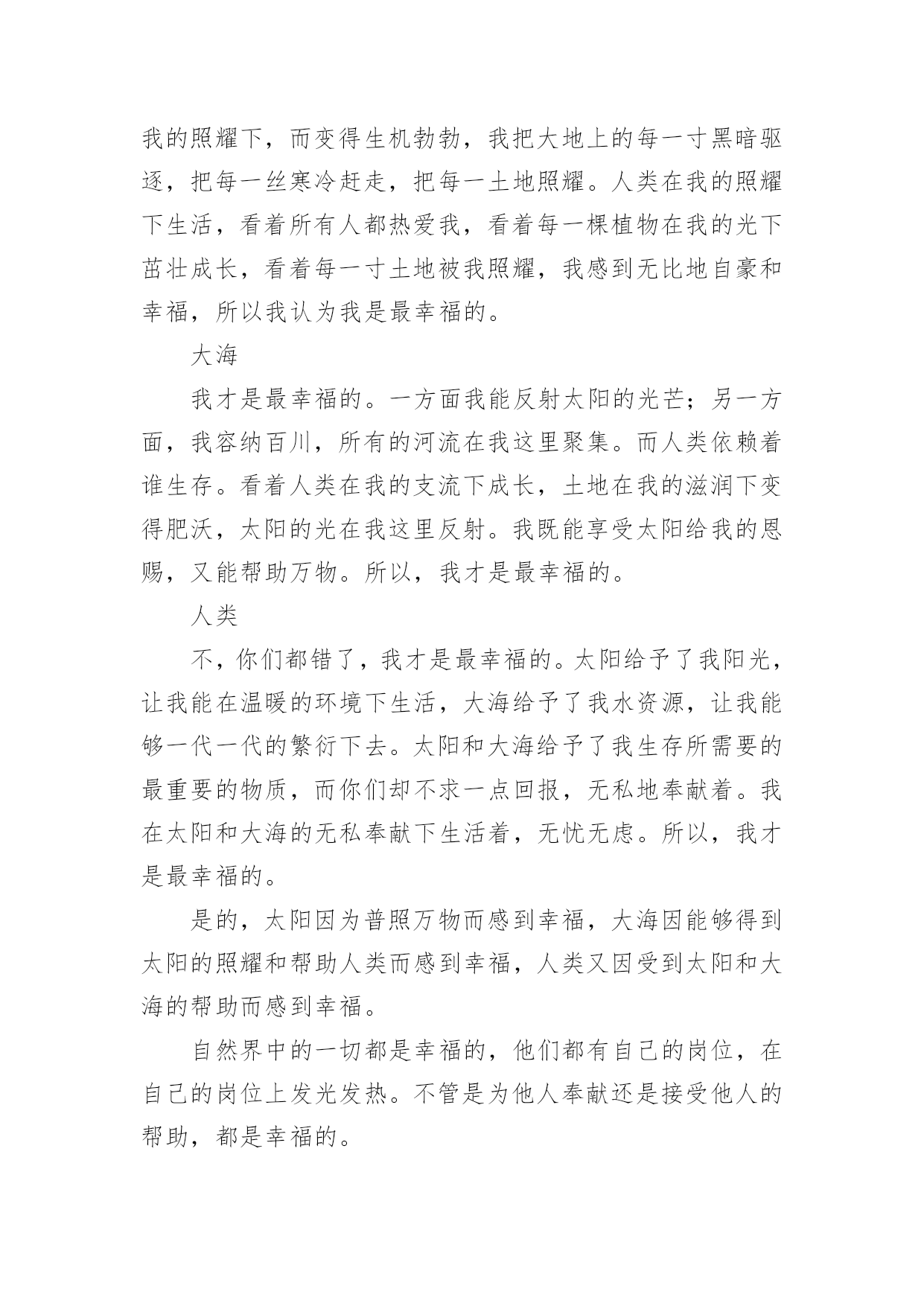 我的照耀下，而变得生机勃勃，我把大地上的每一寸黑暗驱逐，把每一丝寒冷赶走，把每一土地照耀。人类在我的照耀下生活，看着所有人都热爱我，看着每一棵植物在我的光下茁壮成长，看着每一寸土地被我照耀，我感到无比地自豪和幸福，所以我认为我是最幸福的。

大海

我才是最幸福的。一方面我能反射太阳的光芒；另一方面，我容纳百川，所有的河流在我这里聚集。而人类依赖着谁生存。看着人类在我的支流下成长，土地在我的滋润下变得肥沃，太阳的光在我这里反射。我既能享受太阳给我的恩赐，又能帮助万物。所以，我才是最幸福的。

人类

不，你们都错了，我才是最幸福的。太阳给予了我阳光，让我能在温暖的环境下生活，大海给予了我水资源，让我能够一代一代的繁衍下去。太阳和大海给予了我生存所需要的最重要的物质，而你们却不求一点回报，无私地奉献着。我在太阳和大海的无私奉献下生活着，无忧无虑。所以，我才是最幸福的。

是的，太阳因为普照万物而感到幸福，大海因能够得到太阳的照耀和帮助人类而感到幸福，人类又因受到太阳和大海的帮助而感到幸福。

自然界中的一切都是幸福的，他们都有自己的岗位，在自己的岗位上发光发热。不管是为他人奉献还是接受他人的帮助，都是幸福的。